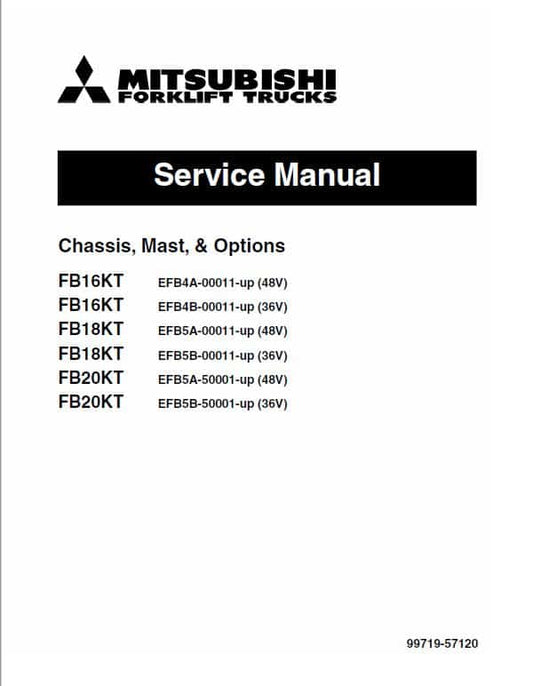 MITSUBISHI
FORKLIFT TRUCKS

Service Manual

Chassis, Mast, & Options

FB16KT EFB4A-00011-up (48V)
FB16KT EFB4B-00011-up (36V)
FB18KT EFB5A-00011-up (48V)
FB18KT EFB5B-00011-up (36V)
FB20KT EFB5A-50001-up (48V)
FB20KT EFB5B-50001-up (36V)

99719-57120